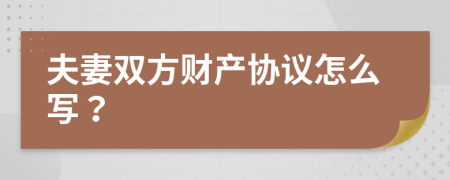 夫妻双方财产协议怎么写？